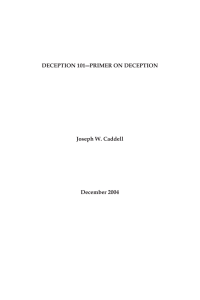 DECEPTION 101—PRIMER ON DECEPTION

Joseph W. Caddell

December 2004